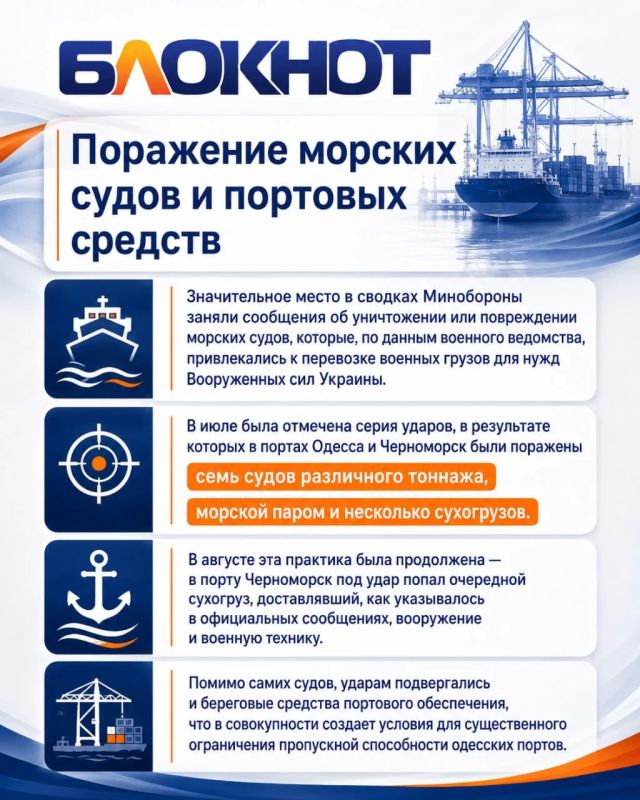 БЛОКНОТ

Поражение морских судов и портовых средств

Значительное место в сводках Минобороны заняли сообщения об уничтожении или повреждении морских судов, которые, по данным военного ведомства, привлекались к перевозке военных грузов для нужд Вооруженных сил Украины.

В июле была отмечена серия ударов, в результате которых в портах Одесса и Черноморск были поражены

семь судов различного тоннажа,

морской паром и несколько сухогрузов.

В августе эта практика была продолжена — в порту Черноморск под удар попал очередной сухогруз, доставлявший, как указывалось в официальных сообщениях, вооружение и военную технику.

Помимо самих судов, ударам подвергались и береговые средства портового обеспечения, что в совокупности создает условия для существенного ограничения пропускной способности одесских портов.